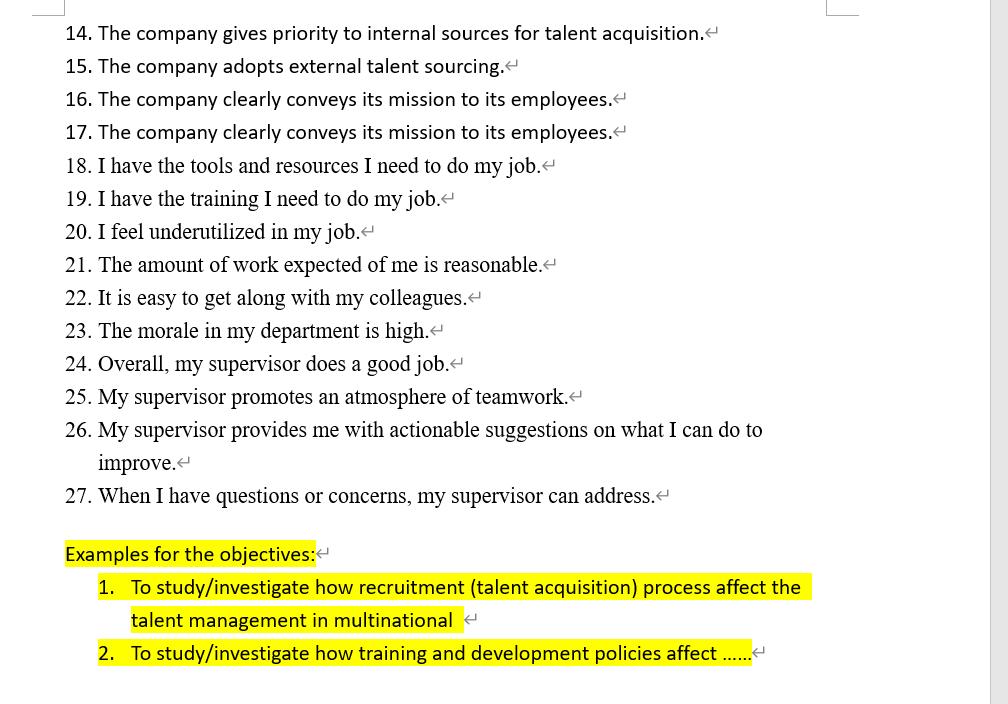 14. The company gives priority to internal sources for talent acquisition.
15. The company adopts external talent sourcing.
16. The company clearly conveys its mission to its employees.
17. The company clearly conveys its mission to its employees.
18. I have the tools and resources I need to do my job.
19. I have the training I need to do my job.
20. I feel underutilized in my job.
21. The amount of work expected of me is reasonable.
22. It is easy to get along with my colleagues.
23. The morale in my department is high.
24. Overall, my supervisor does a good job.
25. My supervisor promotes an atmosphere of teamwork.
26. My supervisor provides me with actionable suggestions on what I can do to improve.
27. When I have questions or concerns, my supervisor can address.

Examples for the objectives:
1. To study/investigate how recruitment (talent acquisition) process affect the talent management in multinational
2. To study/investigate how training and development policies affect ......